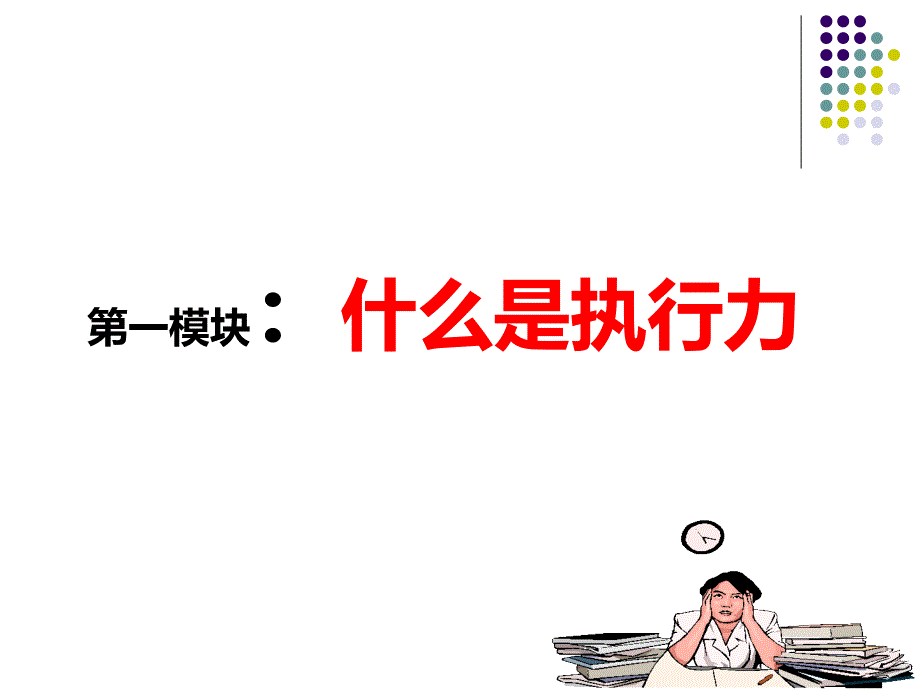 第一模块： 什么是执行力